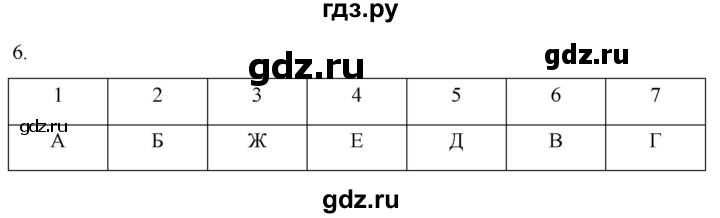 гдз.ру

6.

gdz.ru

gdz.ru

| 1 | 2 | 3 | 4 | 5 | 6 | 7 |
|---|---|---|---|---|---|---|
| А | Б | Ж | Е | Д | В | Г |

gdz.ru

gdz.ru